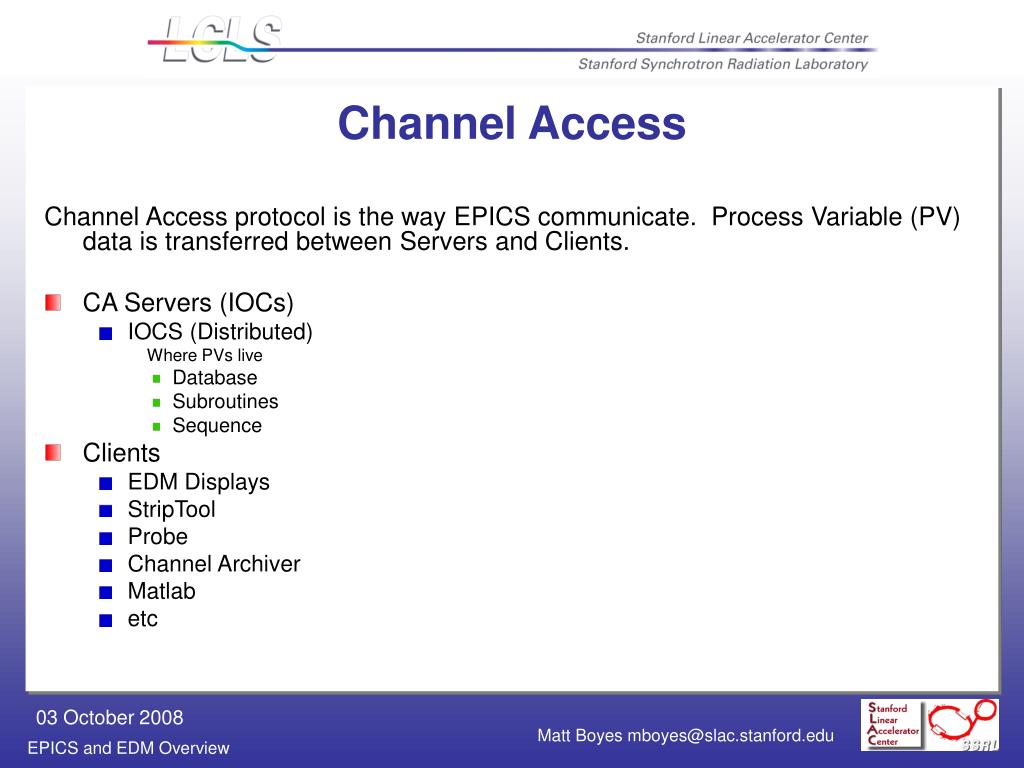 LCLS

Stanford Linear Accelerator Center

Stanford Synchrotron Radiation Laboratory

Channel Access

Channel Access protocol is the way EPICS communicate. Process Variable (PV) data is transferred between Servers and Clients.

CA Servers (IOCs)

IOCS (Distributed)

Where PVs live

Database

Subroutines

Sequence

Clients

EDM Displays

StripTool

Probe

Channel Archiver

Matlab

etc

03 October 2008

EPICS and EDM Overview

Matt Boyes mboyes@slac.stanford.edu

Stanford Linear Accelerator Center

SSRL